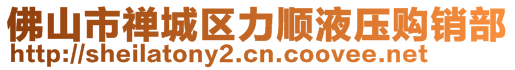 佛山市禅城区力顺液压购销部
http://sheilatony2.cn.coovee.net